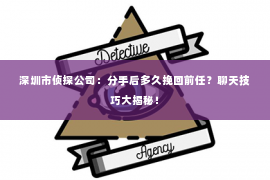 Detective

深圳市侦探公司：分手后多久挽回前任？聊天技巧大揭秘！

Agency